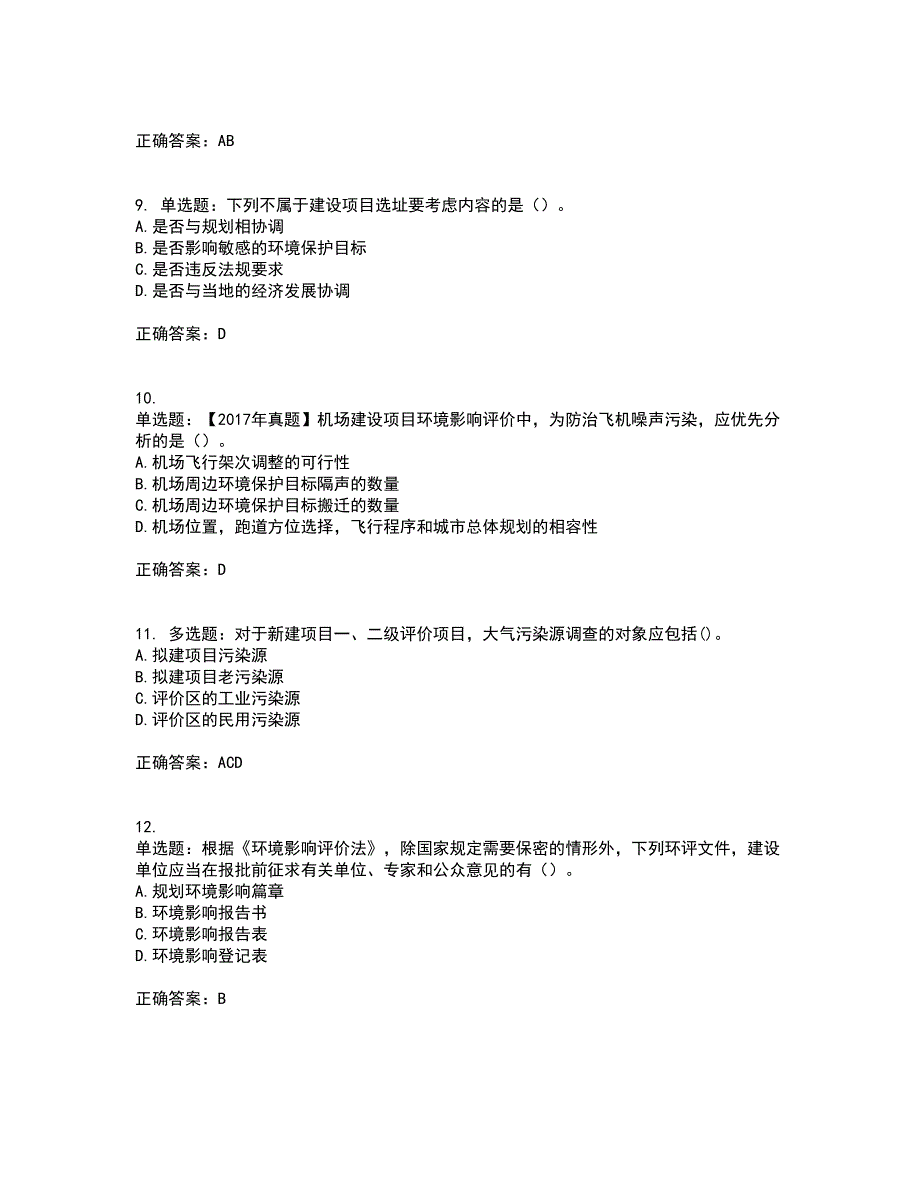 正确答案：AB

9. 单选题：下列不属于建设项目选址要考虑内容的是（）。
A.是否与规划相协调
B.是否影响敏感的环境保护目标
C.是否违反法规要求
D.是否与当地的经济发展协调

正确答案：D

10.
单选题：【2017年真题】机场建设项目环境影响评价中，为防治飞机噪声污染，应优先分析的是（）。
A.机场飞行架次调整的可行性
B.机场周边环境保护目标隔声的数量
C.机场周边环境保护目标搬迁的数量
D.机场位置，跑道方位选择，飞行程序和城市总体规划的相容性

正确答案：D

11. 多选题：对于新建项目一、二级评价项目，大气污染源调查的对象应包括()。
A.拟建项目污染源
B.拟建项目老污染源
C.评价区的工业污染源
D.评价区的民用污染源

正确答案：ACD

12.
单选题：根据《环境影响评价法》，除国家规定需要保密的情形外，下列环评文件，建设单位应当在报批前征求有关单位、专家和公众意见的有（）。
A.规划环境影响篇章
B.环境影响报告书
C.环境影响报告表
D.环境影响登记表

正确答案：B